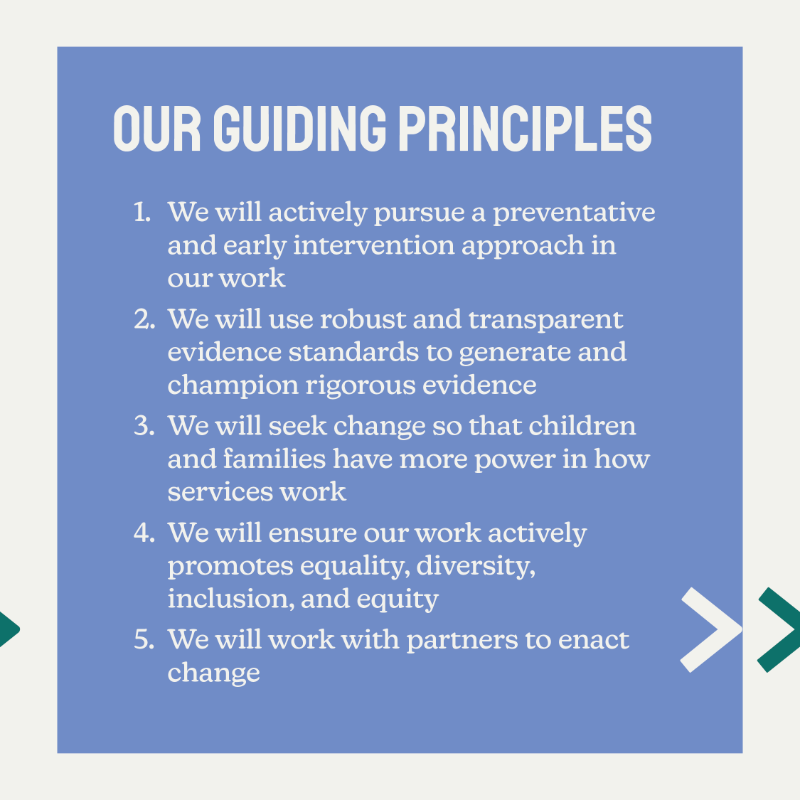 OUR GUIDING PRINCIPLES

1. We will actively pursue a preventative and early intervention approach in our work
2. We will use robust and transparent evidence standards to generate and champion rigorous evidence
3. We will seek change so that children and families have more power in how services work
4. We will ensure our work actively promotes equality, diversity, inclusion, and equity
5. We will work with partners to enact change